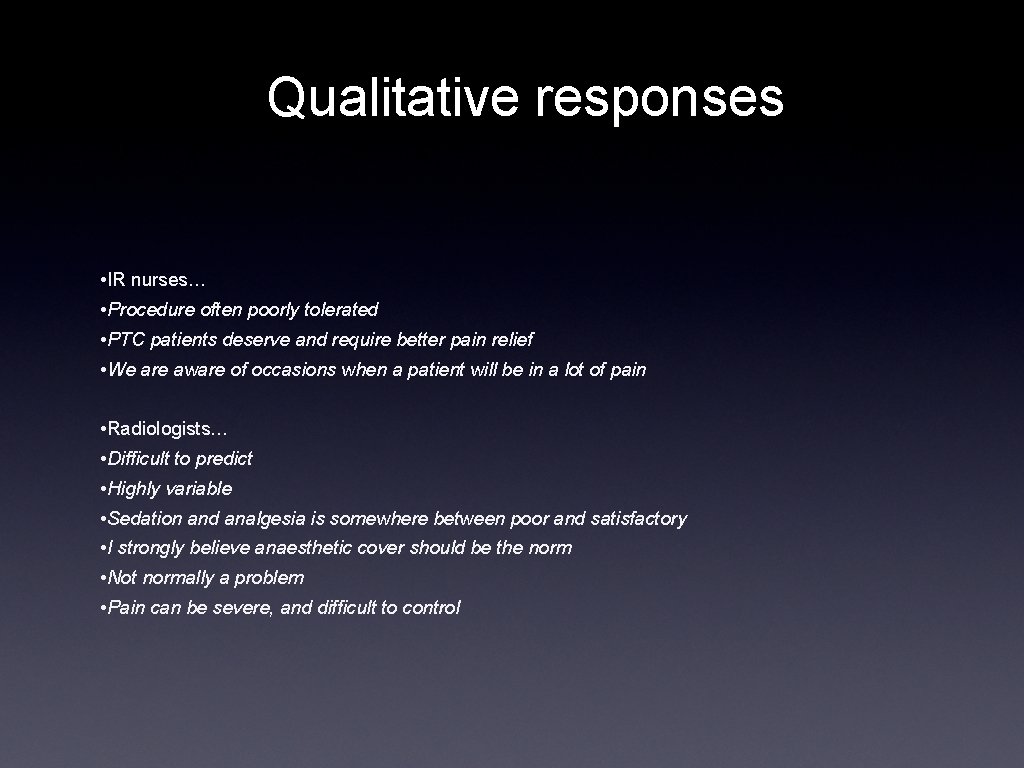 Qualitative responses

• IR nurses…
• Procedure often poorly tolerated
• PTC patients deserve and require better pain relief
• We are aware of occasions when a patient will be in a lot of pain

• Radiologists…
• Difficult to predict
• Highly variable
• Sedation and analgesia is somewhere between poor and satisfactory
• I strongly believe anaesthetic cover should be the norm
• Not normally a problem
• Pain can be severe, and difficult to control